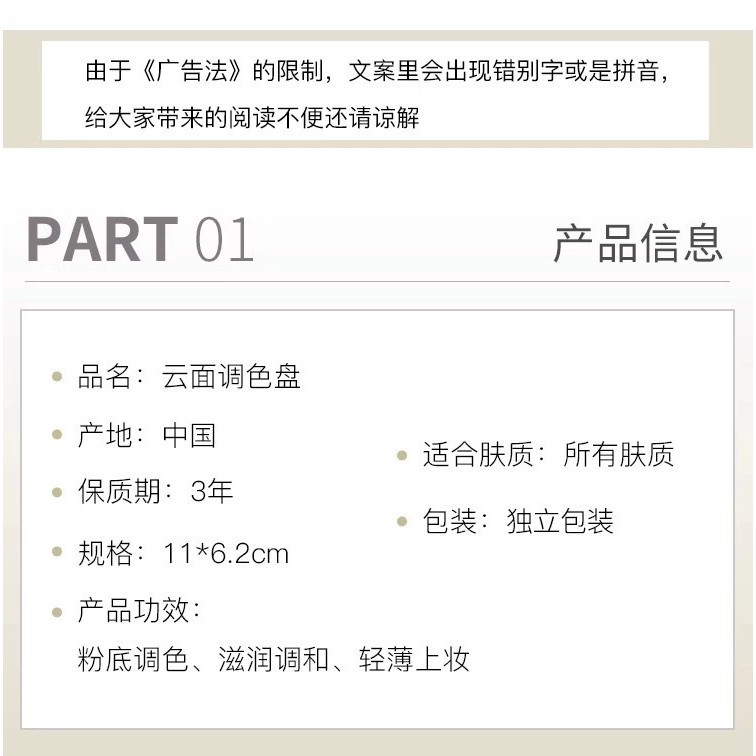 由于《广告法》的限制，文案里会出现错别字或是拼音，给大家带来的阅读不便还请谅解

PART 01

产品信息

• 品名：云面调色盘
• 产地：中国
• 保质期：3年
• 规格：11*6.2cm
• 产品功效：
粉底调色、滋润调和、轻薄上妆

• 适合肤质：所有肤质
• 包装：独立包装